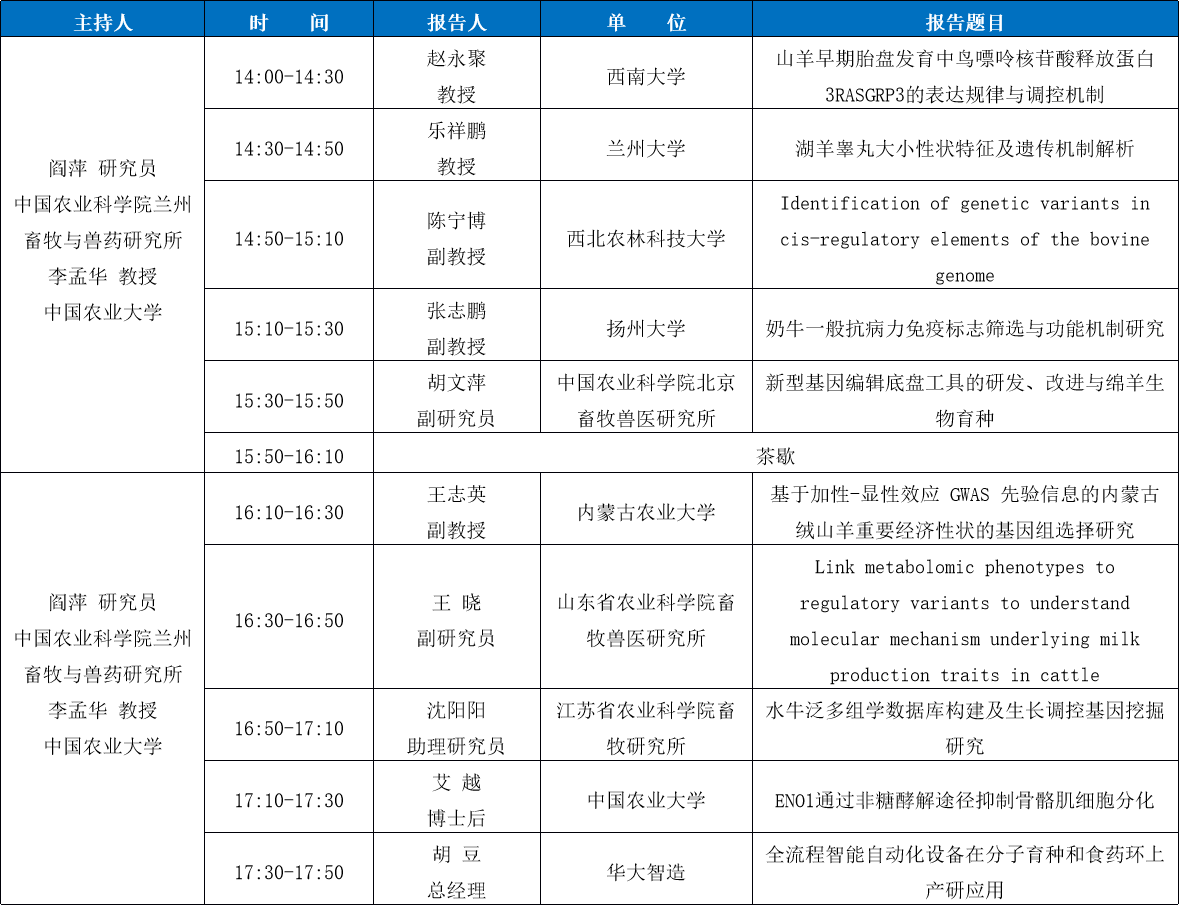 | 主持人 | 时　　间 | 报告人 | 单　　位 | 报告题目 |
|---|---|---|---|---|
| 阎萍 研究员 中国农业科学院兰州畜牧与兽药研究所 李孟华 教授 中国农业大学 | 14:00-14:30 | 赵永聚 教授 | 西南大学 | 山羊早期胎盘发育中鸟嘌呤核苷酸释放蛋白3RASGRP3的表达规律与调控机制 |
| | 14:30-14:50 | 乐祥鹏 教授 | 兰州大学 | 湖羊睾丸大小性状特征及遗传机制解析 |
| | 14:50-15:10 | 陈宁博 副教授 | 西北农林科技大学 | Identification of genetic variants in cis-regulatory elements of the bovine genome |
| | 15:10-15:30 | 张志鹏 副教授 | 扬州大学 | 奶牛一般抗病力免疫标志筛选与功能机制研究 |
| | 15:30-15:50 | 胡文萍 副研究员 | 中国农业科学院北京畜牧兽医研究所 | 新型基因编辑底盘工具的研发、改进与绵羊生物育种 |
| | 15:50-16:10 | 茶歇 | | |
| 阎萍 研究员 中国农业科学院兰州畜牧与兽药研究所 李孟华 教授 中国农业大学 | 16:10-16:30 | 王志英 副教授 | 内蒙古农业大学 | 基于加性-显性效应 GWAS 先验信息的内蒙古绒山羊重要经济性状的基因组选择研究 |
| | 16:30-16:50 | 王 晓 副研究员 | 山东省农业科学院畜牧兽医研究所 | Link metabolomic phenotypes to regulatory variants to understand molecular mechanism underlying milk production traits in cattle |
| | 16:50-17:10 | 沈阳阳 助理研究员 | 江苏省农业科学院畜牧研究所 | 水牛泛多组学数据库构建及生长调控基因挖掘研究 |
| | 17:10-17:30 | 艾 越 博士后 | 中国农业大学 | ENO1通过非糖酵解途径抑制骨骼肌细胞分化 |
| | 17:30-17:50 | 胡 豆 总经理 | 华大智造 | 全流程智能自动化设备在分子育种和食药环上产研应用 |